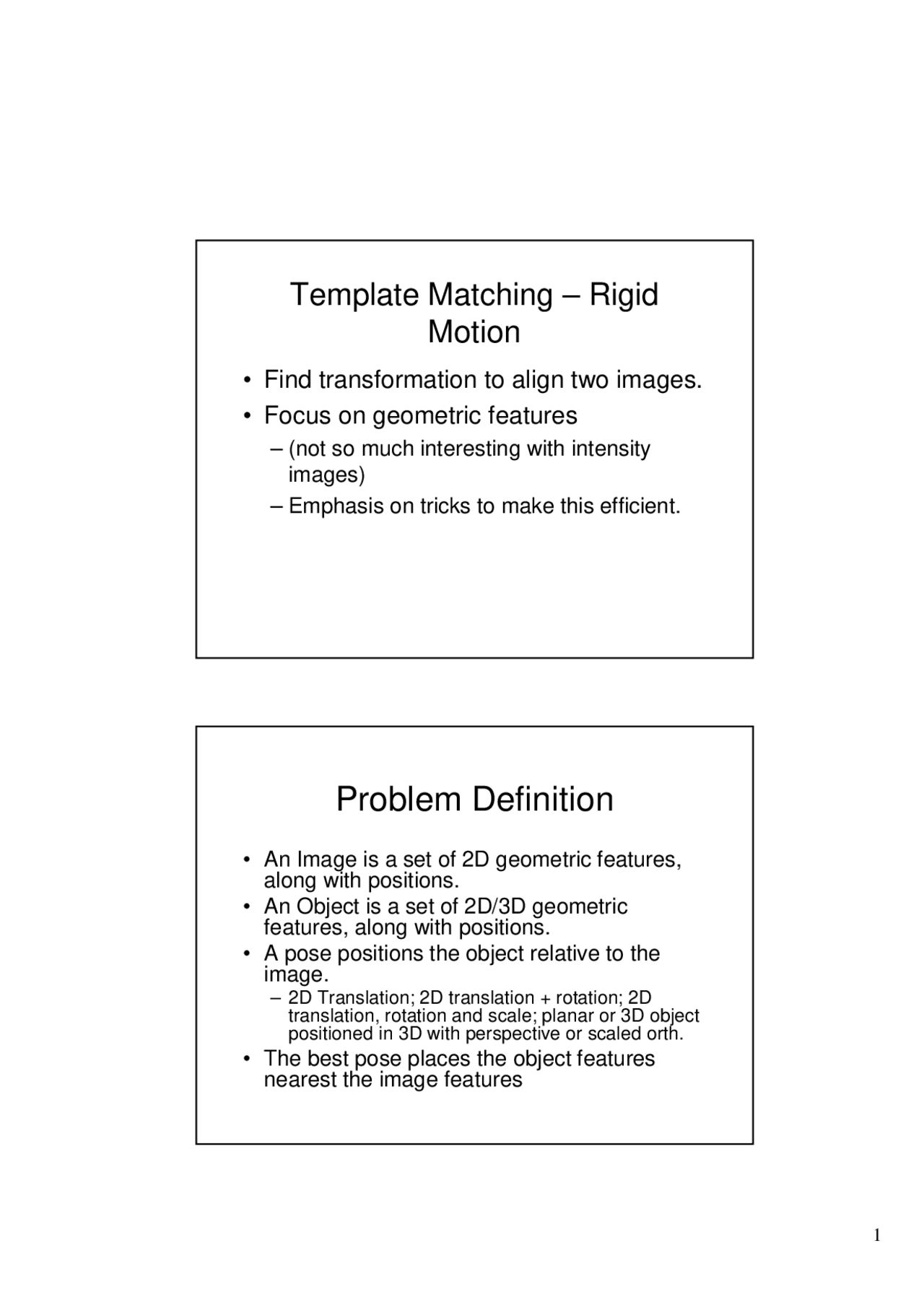 Template Matching – Rigid Motion

• Find transformation to align two images.
• Focus on geometric features
– (not so much interesting with intensity images)
– Emphasis on tricks to make this efficient.

Problem Definition

• An Image is a set of 2D geometric features, along with positions.
• An Object is a set of 2D/3D geometric features, along with positions.
• A pose positions the object relative to the image.
– 2D Translation; 2D translation + rotation; 2D translation, rotation and scale; planar or 3D object positioned in 3D with perspective or scaled orth.
• The best pose places the object features nearest the image features

1